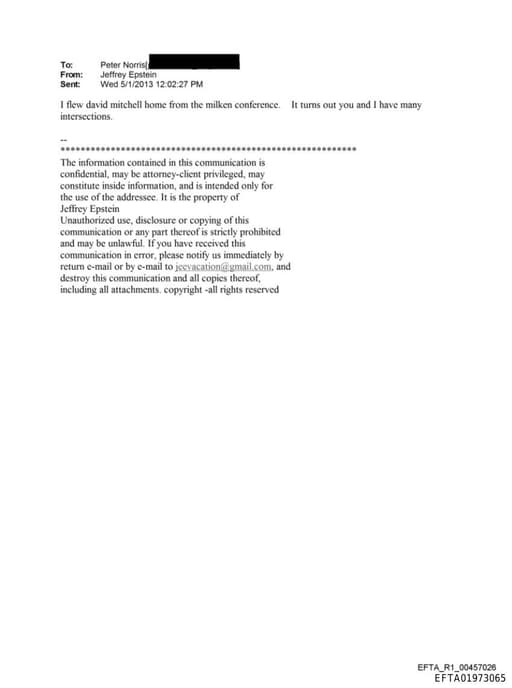 To: Peter Norris[
From: Jeffrey Epstein
Sent: Wed 5/1/2013 12:02:27 PM

I flew david mitchell home from the milken conference. It turns out you and I have many intersections.

--
************************************************************
The information contained in this communication is confidential, may be attorney-client privileged, may constitute inside information, and is intended only for the use of the addressee. It is the property of Jeffrey Epstein
Unauthorized use, disclosure or copying of this communication or any part thereof is strictly prohibited and may be unlawful. If you have received this communication in error, please notify us immediately by return e-mail or by e-mail to jeevacation@gmail.com, and destroy this communication and all copies thereof, including all attachments. copyright -all rights reserved

EFTA_R1_00457026
EFTA01973065